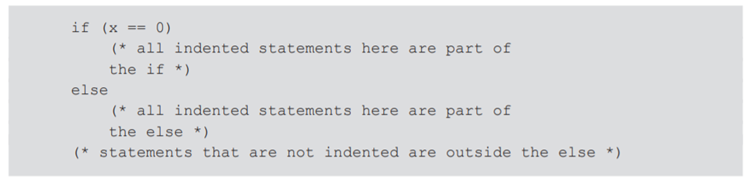 if (x == 0)
    (* all indented statements here are part of
    the if *)
else
    (* all indented statements here are part of
    the else *)
(* statements that are not indented are outside the else *)